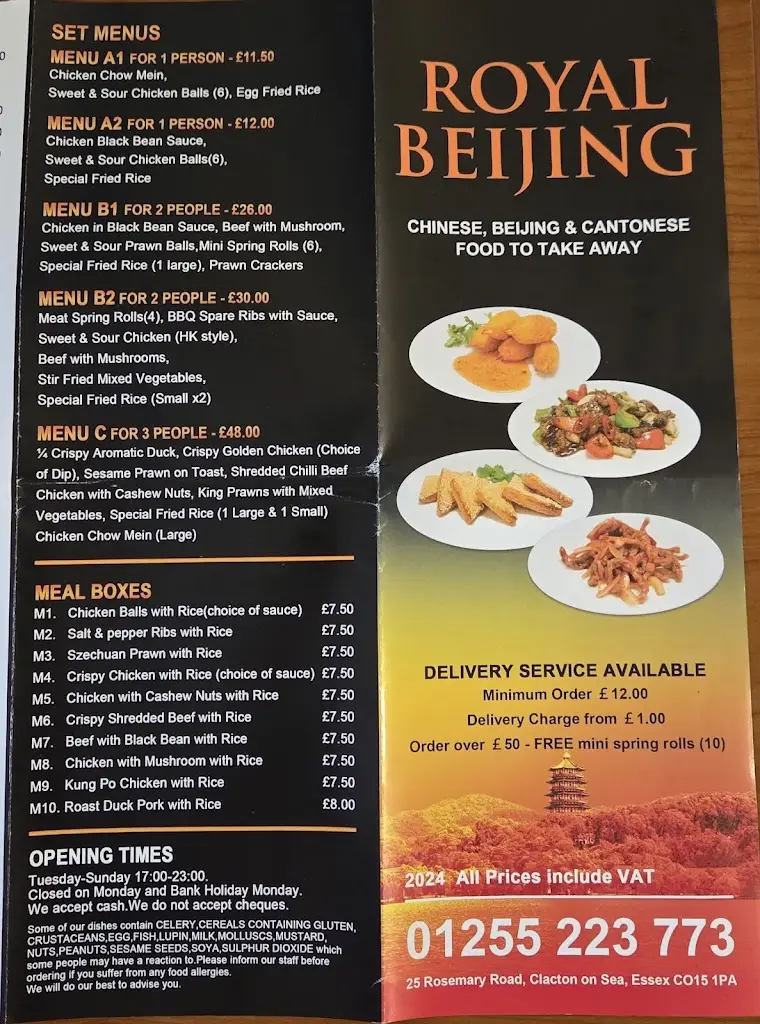 SET MENUS

MENU A1 FOR 1 PERSON - £11.50
Chicken Chow Mein,
Sweet & Sour Chicken Balls (6), Egg Fried Rice

MENU A2 FOR 1 PERSON - £12.00
Chicken Black Bean Sauce,
Sweet & Sour Chicken Balls(6),
Special Fried Rice

MENU B1 FOR 2 PEOPLE - £26.00
Chicken in Black Bean Sauce, Beef with Mushroom,
Sweet & Sour Prawn Balls,Mini Spring Rolls (6),
Special Fried Rice (1 large), Prawn Crackers

MENU B2 FOR 2 PEOPLE - £30.00
Meat Spring Rolls(4), BBQ Spare Ribs with Sauce,
Sweet & Sour Chicken (HK style),
Beef with Mushrooms,
Stir Fried Mixed Vegetables,
Special Fried Rice (Small x2)

MENU C FOR 3 PEOPLE - £48.00
¼ Crispy Aromatic Duck, Crispy Golden Chicken (Choice of Dip), Sesame Prawn on Toast, Shredded Chilli Beef Chicken with Cashew Nuts, King Prawns with Mixed Vegetables, Special Fried Rice (1 Large & 1 Small) Chicken Chow Mein (Large)

MEAL BOXES
| | | |
|---|---|---|
| M1. | Chicken Balls with Rice(choice of sauce) | £7.50 |
| M2. | Salt & pepper Ribs with Rice | £7.50 |
| M3. | Szechuan Prawn with Rice | £7.50 |
| M4. | Crispy Chicken with Rice (choice of sauce) | £7.50 |
| M5. | Chicken with Cashew Nuts with Rice | £7.50 |
| M6. | Crispy Shredded Beef with Rice | £7.50 |
| M7. | Beef with Black Bean with Rice | £7.50 |
| M8. | Chicken with Mushroom with Rice | £7.50 |
| M9. | Kung Po Chicken with Rice | £7.50 |
| M10. | Roast Duck Pork with Rice | £8.00 |

OPENING TIMES
Tuesday-Sunday 17:00-23:00.
Closed on Monday and Bank Holiday Monday.
We accept cash.We do not accept cheques.

Some of our dishes contain CELERY,CEREALS CONTAINING GLUTEN, CRUSTACEANS,EGG,FISH,LUPIN,MILK,MOLLUSCS,MUSTARD, NUTS,PEANUTS,SESAME SEEDS,SOYA,SULPHUR DIOXIDE which some people may have a reaction to.Please inform our staff before ordering if you suffer from any food allergies.
We will do our best to advise you.

ROYAL BEIJING

CHINESE, BEIJING & CANTONESE FOOD TO TAKE AWAY

DELIVERY SERVICE AVAILABLE
Minimum Order £ 12.00
Delivery Charge from £ 1.00
Order over £ 50 - FREE mini spring rolls (10)

2024 All Prices include VAT

01255 223 773

25 Rosemary Road, Clacton on Sea, Essex CO15 1PA